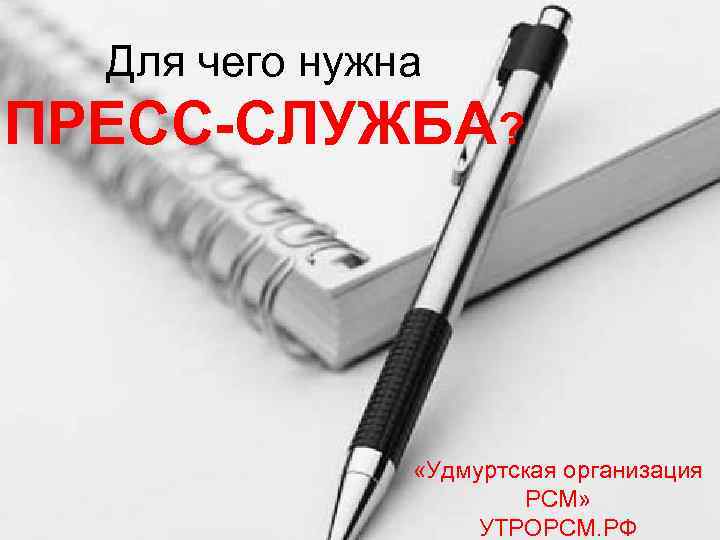 Для чего нужна
ПРЕСС-СЛУЖБА?

«Удмуртская организация РСМ»
УТРОРСМ.РФ